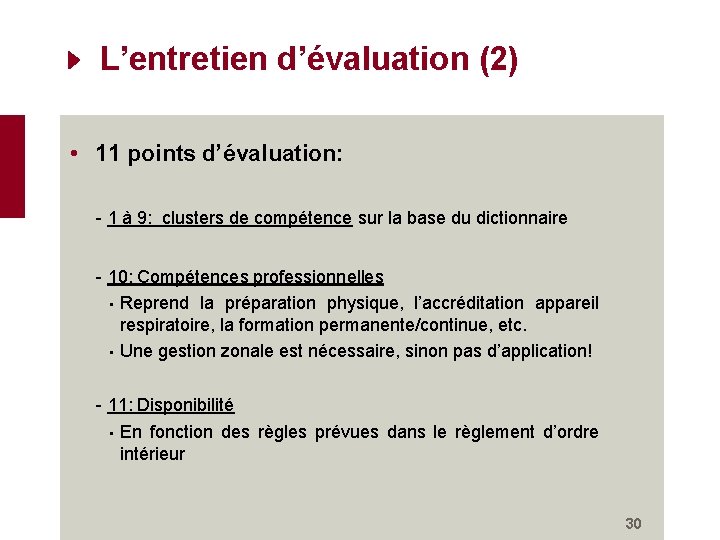 L’entretien d’évaluation (2)

• 11 points d’évaluation:

- 1 à 9: clusters de compétence sur la base du dictionnaire

- 10: Compétences professionnelles
 ▪ Reprend la préparation physique, l’accréditation appareil respiratoire, la formation permanente/continue, etc.
 ▪ Une gestion zonale est nécessaire, sinon pas d’application!

- 11: Disponibilité
 ▪ En fonction des règles prévues dans le règlement d’ordre intérieur

30